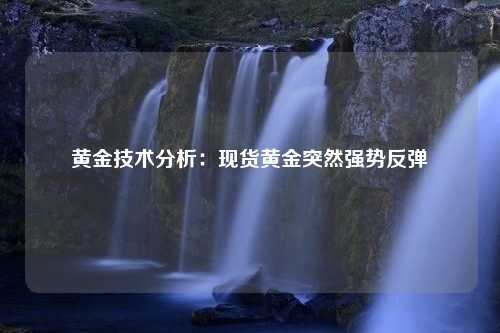 黄金技术分析：现货黄金突然强势反弹